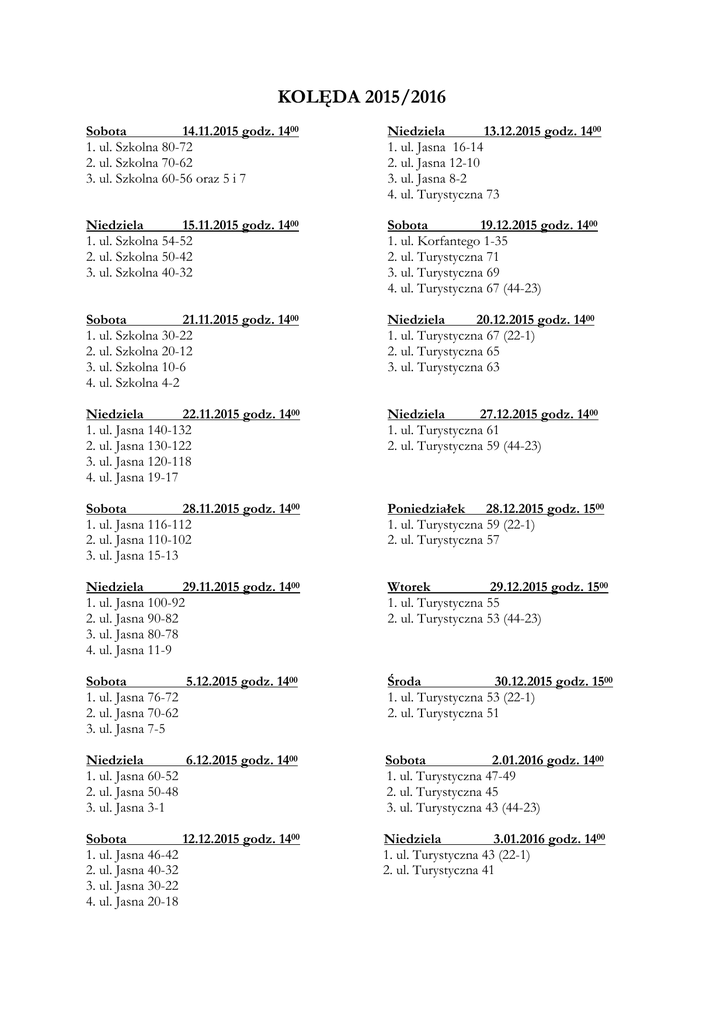 KOLĘDA 2015/2016

Sobota 14.11.2015 godz. $14^{00}$
1. ul. Szkolna 80-72
2. ul. Szkolna 70-62
3. ul. Szkolna 60-56 oraz 5 i 7

Niedziela 15.11.2015 godz. $14^{00}$
1. ul. Szkolna 54-52
2. ul. Szkolna 50-42
3. ul. Szkolna 40-32

Sobota 21.11.2015 godz. $14^{00}$
1. ul. Szkolna 30-22
2. ul. Szkolna 20-12
3. ul. Szkolna 10-6
4. ul. Szkolna 4-2

Niedziela 22.11.2015 godz. $14^{00}$
1. ul. Jasna 140-132
2. ul. Jasna 130-122
3. ul. Jasna 120-118
4. ul. Jasna 19-17

Sobota 28.11.2015 godz. $14^{00}$
1. ul. Jasna 116-112
2. ul. Jasna 110-102
3. ul. Jasna 15-13

Niedziela 29.11.2015 godz. $14^{00}$
1. ul. Jasna 100-92
2. ul. Jasna 90-82
3. ul. Jasna 80-78
4. ul. Jasna 11-9

Sobota 5.12.2015 godz. $14^{00}$
1. ul. Jasna 76-72
2. ul. Jasna 70-62
3. ul. Jasna 7-5

Niedziela 6.12.2015 godz. $14^{00}$
1. ul. Jasna 60-52
2. ul. Jasna 50-48
3. ul. Jasna 3-1

Sobota 12.12.2015 godz. $14^{00}$
1. ul. Jasna 46-42
2. ul. Jasna 40-32
3. ul. Jasna 30-22
4. ul. Jasna 20-18

Niedziela 13.12.2015 godz. $14^{00}$
1. ul. Jasna 16-14
2. ul. Jasna 12-10
3. ul. Jasna 8-2
4. ul. Turystyczna 73

Sobota 19.12.2015 godz. $14^{00}$
1. ul. Korfantego 1-35
2. ul. Turystyczna 71
3. ul. Turystyczna 69
4. ul. Turystyczna 67 (44-23)

Niedziela 20.12.2015 godz. $14^{00}$
1. ul. Turystyczna 67 (22-1)
2. ul. Turystyczna 65
3. ul. Turystyczna 63

Niedziela 27.12.2015 godz. $14^{00}$
1. ul. Turystyczna 61
2. ul. Turystyczna 59 (44-23)

Poniedziałek 28.12.2015 godz. $15^{00}$
1. ul. Turystyczna 59 (22-1)
2. ul. Turystyczna 57

Wtorek 29.12.2015 godz. $15^{00}$
1. ul. Turystyczna 55
2. ul. Turystyczna 53 (44-23)

Środa 30.12.2015 godz. $15^{00}$
1. ul. Turystyczna 53 (22-1)
2. ul. Turystyczna 51

Sobota 2.01.2016 godz. $14^{00}$
1. ul. Turystyczna 47-49
2. ul. Turystyczna 45
3. ul. Turystyczna 43 (44-23)

Niedziela 3.01.2016 godz. $14^{00}$
1. ul. Turystyczna 43 (22-1)
2. ul. Turystyczna 41